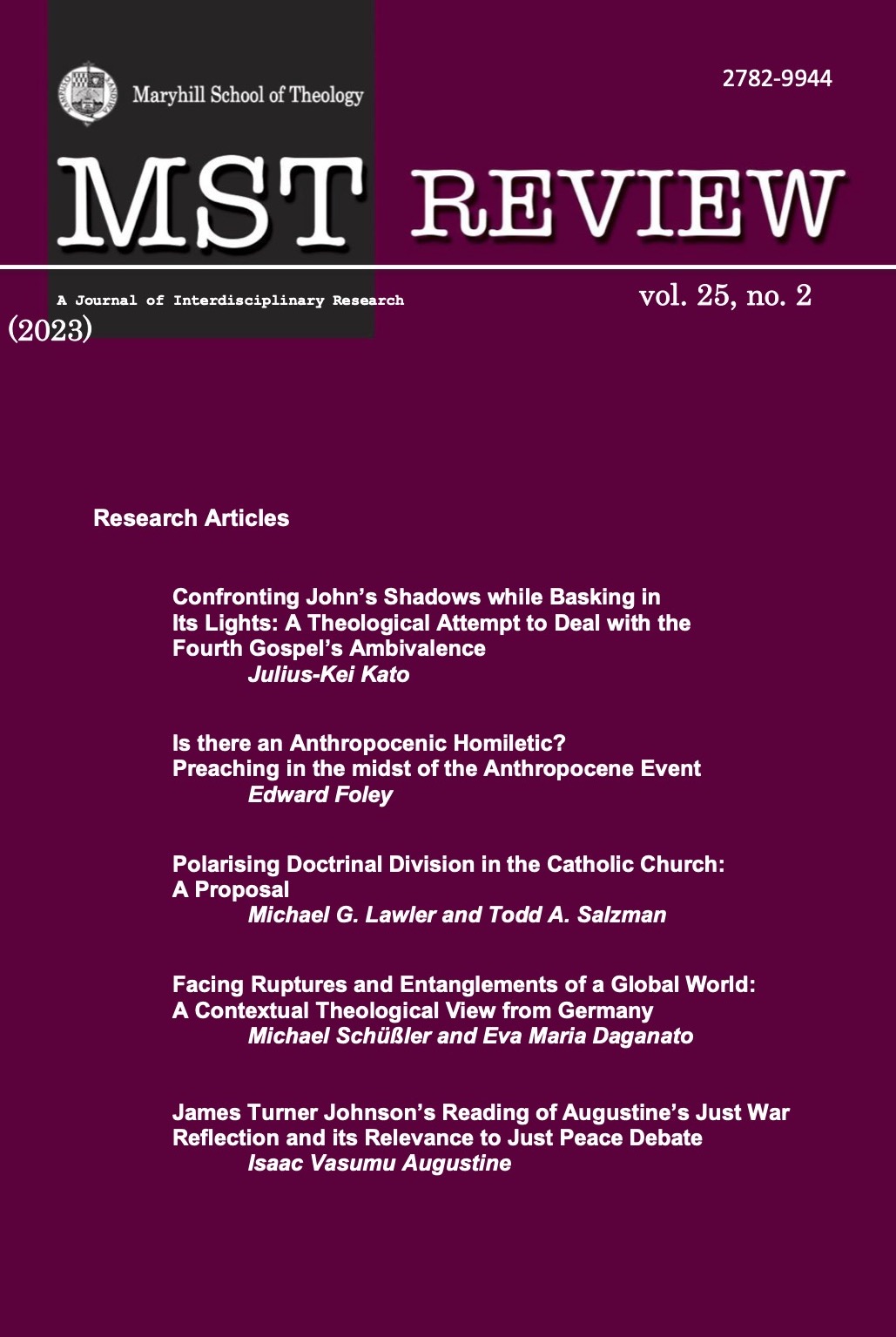 Maryhill School of Theology

2782-9944

MST REVIEW

A Journal of Interdisciplinary Research

vol. 25, no. 2

(2023)

Research Articles

Confronting John's Shadows while Basking in Its Lights: A Theological Attempt to Deal with the Fourth Gospel's Ambivalence
Julius-Kei Kato

Is there an Anthropocenic Homiletic? Preaching in the midst of the Anthropocene Event
Edward Foley

Polarising Doctrinal Division in the Catholic Church: A Proposal
Michael G. Lawler and Todd A. Salzman

Facing Ruptures and Entanglements of a Global World: A Contextual Theological View from Germany
Michael Schüßler and Eva Maria Daganato

James Turner Johnson's Reading of Augustine's Just War Reflection and its Relevance to Just Peace Debate
Isaac Vasumu Augustine